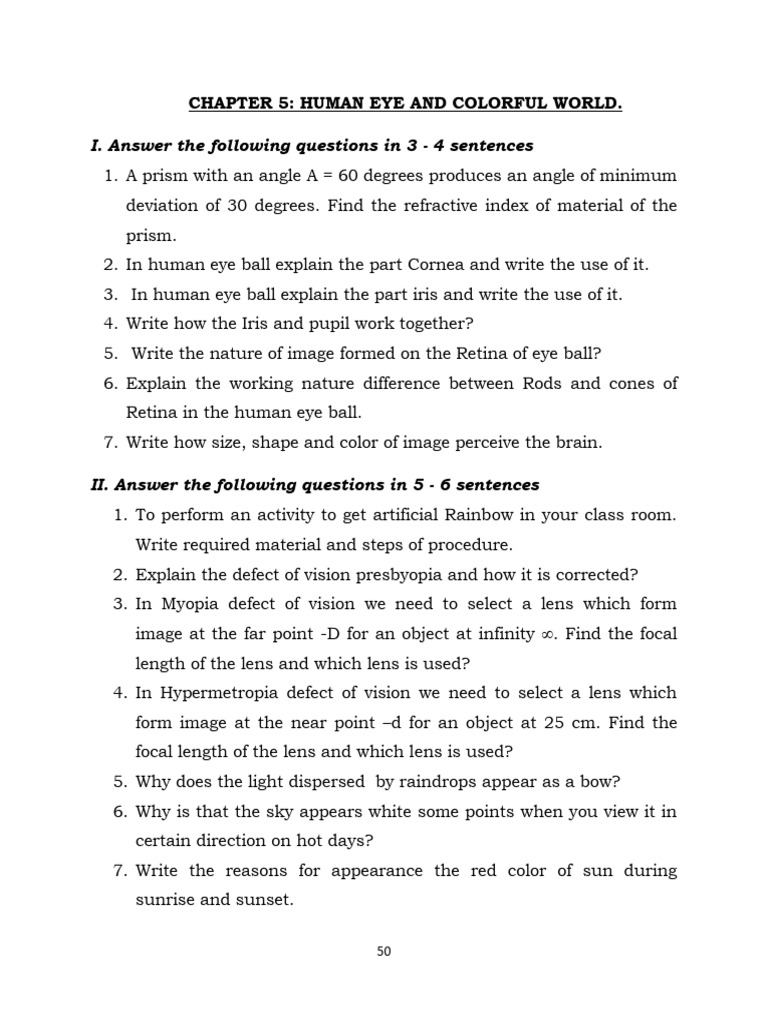 CHAPTER 5: HUMAN EYE AND COLORFUL WORLD.

I. Answer the following questions in 3 - 4 sentences

1. A prism with an angle A = 60 degrees produces an angle of minimum deviation of 30 degrees. Find the refractive index of material of the prism.
2. In human eye ball explain the part Cornea and write the use of it.
3. In human eye ball explain the part iris and write the use of it.
4. Write how the Iris and pupil work together?
5. Write the nature of image formed on the Retina of eye ball?
6. Explain the working nature difference between Rods and cones of Retina in the human eye ball.
7. Write how size, shape and color of image perceive the brain.

II. Answer the following questions in 5 - 6 sentences

1. To perform an activity to get artificial Rainbow in your class room. Write required material and steps of procedure.
2. Explain the defect of vision presbyopia and how it is corrected?
3. In Myopia defect of vision we need to select a lens which form image at the far point -D for an object at infinity $\infty$. Find the focal length of the lens and which lens is used?
4. In Hypermetropia defect of vision we need to select a lens which form image at the near point –d for an object at 25 cm. Find the focal length of the lens and which lens is used?
5. Why does the light dispersed by raindrops appear as a bow?
6. Why is that the sky appears white some points when you view it in certain direction on hot days?
7. Write the reasons for appearance the red color of sun during sunrise and sunset.

50